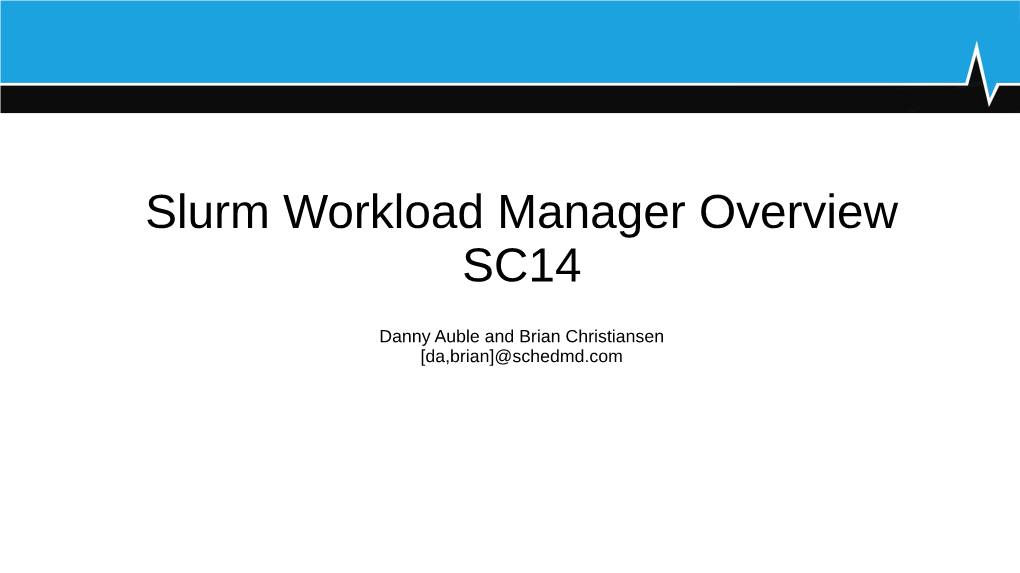 Slurm Workload Manager Overview
SC14

Danny Auble and Brian Christiansen
[da,brian]@schedmd.com